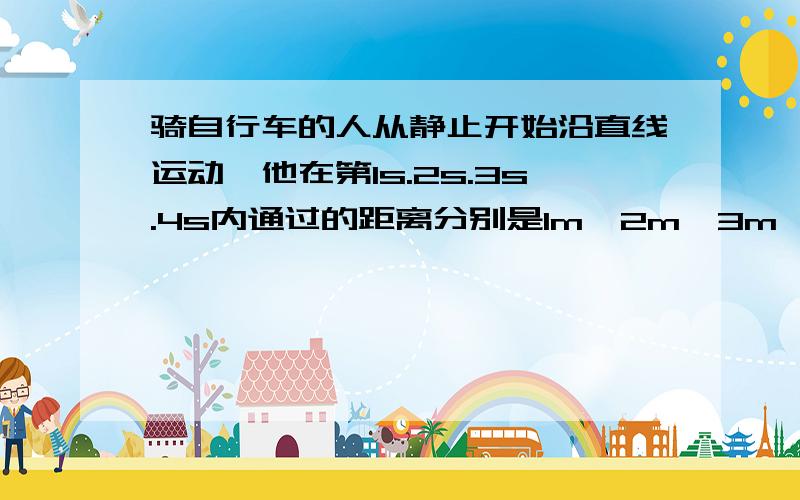 骑自行车的人从静止开始沿直线运动,他在第1s.2s.3s.4s内通过的距离分别是1m,2m,3m